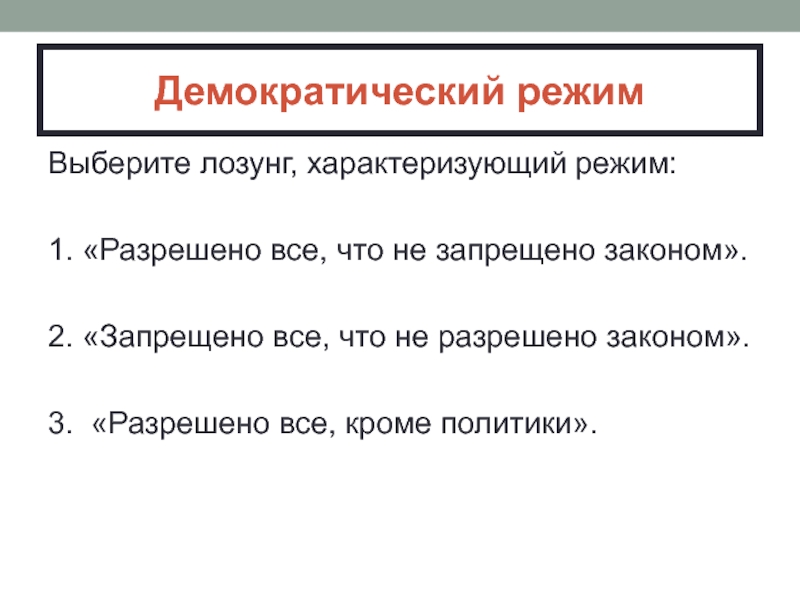 Демократический режим

Выберите лозунг, характеризующий режим:

1. «Разрешено все, что не запрещено законом».

2. «Запрещено все, что не разрешено законом».

3. «Разрешено все, кроме политики».